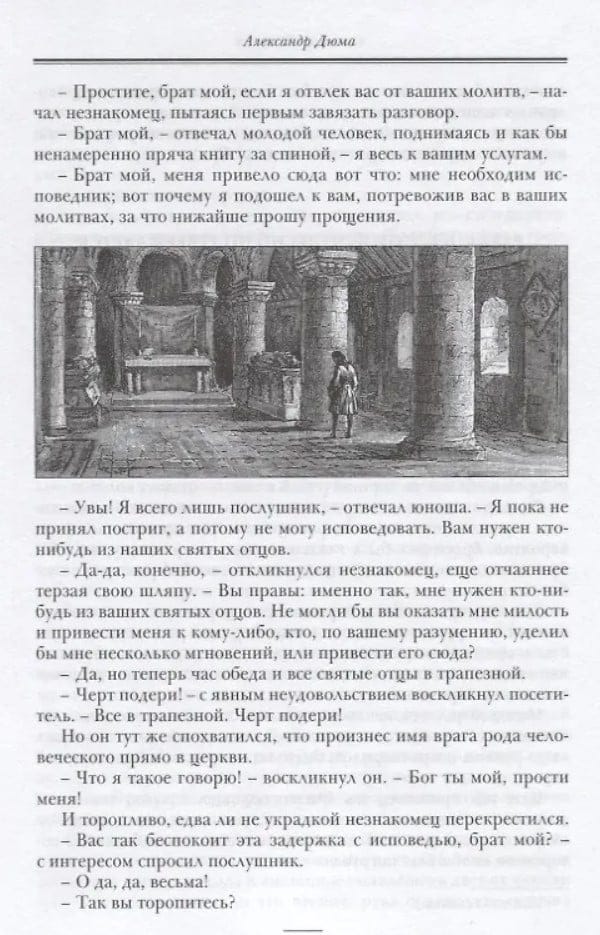 Александр Дюма

– Простите, брат мой, если я отвлек вас от ваших молитв, – начал незнакомец, пытаясь первым завязать разговор.

– Брат мой, – отвечал молодой человек, поднимаясь и как бы ненамеренно пряча книгу за спиной, – я весь к вашим услугам.

– Брат мой, меня привело сюда вот что: мне необходим исповедник; вот почему я подошел к вам, потревожив вас в ваших молитвах, за что нижайше прошу прощения.

– Увы! Я всего лишь послушник, – отвечал юноша. – Я пока не принял постриг, а потому не могу исповедовать. Вам нужен кто-нибудь из наших святых отцов.

– Да-да, конечно, – откликнулся незнакомец, еще отчаяннее терзая свою шляпу. – Вы правы: именно так, мне нужен кто-нибудь из ваших святых отцов. Не могли бы вы оказать мне милость и привести меня к кому-либо, кто, по вашему разумению, уделил бы мне несколько мгновений, или привести его сюда?

– Да, но теперь час обеда и все святые отцы в трапезной.

– Черт подери! – с явным неудовольствием воскликнул посетитель. – Все в трапезной. Черт подери!

Но он тут же спохватился, что произнес имя врага рода человеческого прямо в церкви.

– Что я такое говорю! – воскликнул он. – Бог ты мой, прости меня!

И торопливо, едва ли не украдкой незнакомец перекрестился.

– Вас так беспокоит эта задержка с исповедью, брат мой? – с интересом спросил послушник.

– О да, да, весьма!

– Так вы торопитесь?